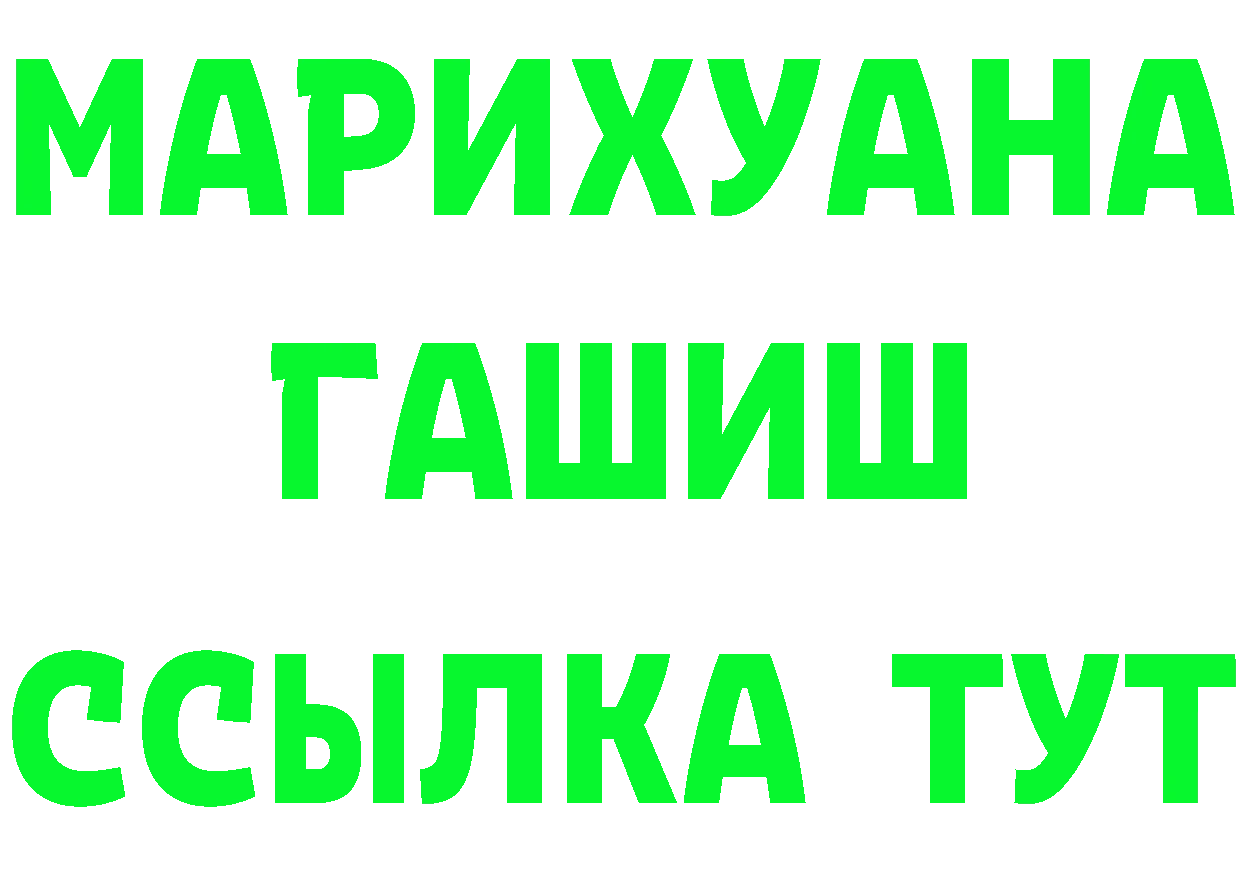 МАРИХУАНА
ГАШИШ
ССЫЛКА ТУТ